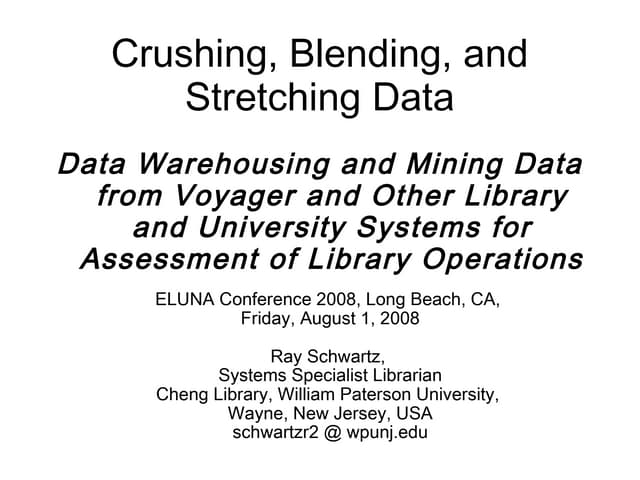 Crushing, Blending, and Stretching Data

Data Warehousing and Mining Data from Voyager and Other Library and University Systems for Assessment of Library Operations

ELUNA Conference 2008, Long Beach, CA, Friday, August 1, 2008

Ray Schwartz,
Systems Specialist Librarian
Cheng Library, William Paterson University,
Wayne, New Jersey, USA
schwartzr2 @ wpunj.edu